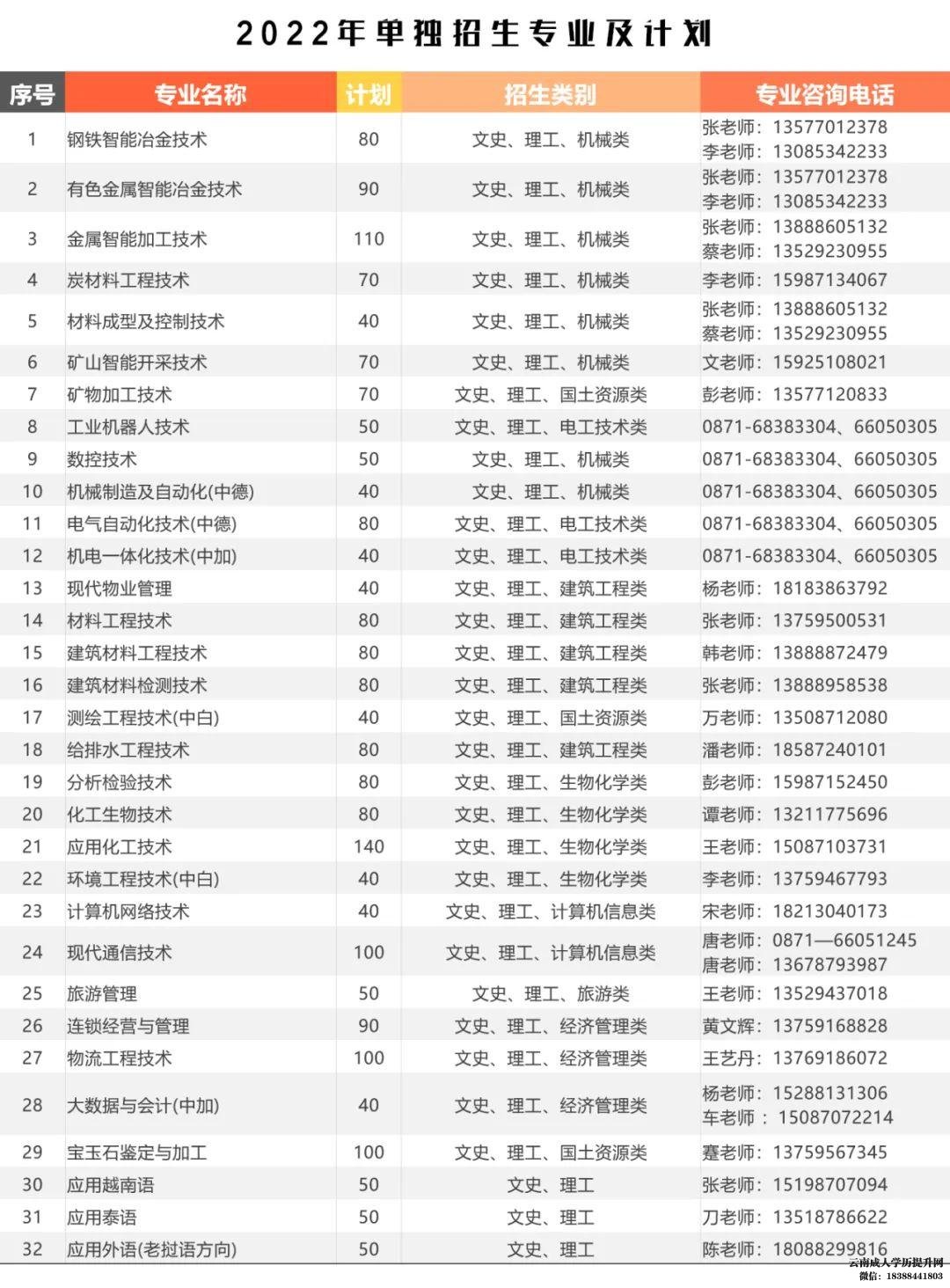 2022年单独招生专业及计划

| 序号 | 专业名称 | 计划 | 招生类别 | 专业咨询电话 |
|---|---|---|---|---|
| 1 | 钢铁智能冶金技术 | 80 | 文史、理工、机械类 | 张老师：13577012378 李老师：13085342233 |
| 2 | 有色金属智能冶金技术 | 90 | 文史、理工、机械类 | 张老师：13577012378 李老师：13085342233 |
| 3 | 金属智能加工技术 | 110 | 文史、理工、机械类 | 张老师：13888605132 蔡老师：13529230955 |
| 4 | 炭材料工程技术 | 70 | 文史、理工、机械类 | 李老师：15987134067 |
| 5 | 材料成型及控制技术 | 40 | 文史、理工、机械类 | 张老师：13888605132 蔡老师：13529230955 |
| 6 | 矿山智能开采技术 | 70 | 文史、理工、机械类 | 文老师：15925108021 |
| 7 | 矿物加工技术 | 70 | 文史、理工、国土资源类 | 彭老师：13577120833 |
| 8 | 工业机器人技术 | 50 | 文史、理工、电工技术类 | 0871-68383304、66050305 |
| 9 | 数控技术 | 50 | 文史、理工、机械类 | 0871-68383304、66050305 |
| 10 | 机械制造及自动化(中德) | 40 | 文史、理工、机械类 | 0871-68383304、66050305 |
| 11 | 电气自动化技术(中德) | 80 | 文史、理工、电工技术类 | 0871-68383304、66050305 |
| 12 | 机电一体化技术(中加) | 40 | 文史、理工、电工技术类 | 0871-68383304、66050305 |
| 13 | 现代物业管理 | 40 | 文史、理工、建筑工程类 | 杨老师：18183863792 |
| 14 | 材料工程技术 | 80 | 文史、理工、建筑工程类 | 张老师：13759500531 |
| 15 | 建筑材料工程技术 | 80 | 文史、理工、建筑工程类 | 韩老师：13888872479 |
| 16 | 建筑材料检测技术 | 80 | 文史、理工、建筑工程类 | 张老师：13888958538 |
| 17 | 测绘工程技术(中白) | 40 | 文史、理工、国土资源类 | 万老师：13508712080 |
| 18 | 给排水工程技术 | 80 | 文史、理工、建筑工程类 | 潘老师：18587240101 |
| 19 | 分析检验技术 | 80 | 文史、理工、生物化学类 | 彭老师：15987152450 |
| 20 | 化工生物技术 | 80 | 文史、理工、生物化学类 | 谭老师：13211775696 |
| 21 | 应用化工技术 | 140 | 文史、理工、生物化学类 | 王老师：15087103731 |
| 22 | 环境工程技术(中白) | 40 | 文史、理工、生物化学类 | 李老师：13759467793 |
| 23 | 计算机网络技术 | 40 | 文史、理工、计算机信息类 | 宋老师：18213040173 |
| 24 | 现代通信技术 | 100 | 文史、理工、计算机信息类 | 唐老师：0871—66051245 唐老师：13678793987 |
| 25 | 旅游管理 | 50 | 文史、理工、旅游类 | 王老师：13529437018 |
| 26 | 连锁经营与管理 | 90 | 文史、理工、经济管理类 | 黄文辉：13759168828 |
| 27 | 物流工程技术 | 100 | 文史、理工、经济管理类 | 王艺丹：13769186072 |
| 28 | 大数据与会计(中加) | 40 | 文史、理工、经济管理类 | 杨老师：15288131306 车老师：15087072214 |
| 29 | 宝玉石鉴定与加工 | 100 | 文史、理工、国土资源类 | 蹇老师：13759567345 |
| 30 | 应用越南语 | 50 | 文史、理工 | 张老师：15198707094 |
| 31 | 应用泰语 | 50 | 文史、理工 | 刀老师：13518786622 |
| 32 | 应用外语(老挝语方向) | 50 | 文史、理工 | 陈老师：18088299816 |

云南成人学历提升网
微信：18388441803